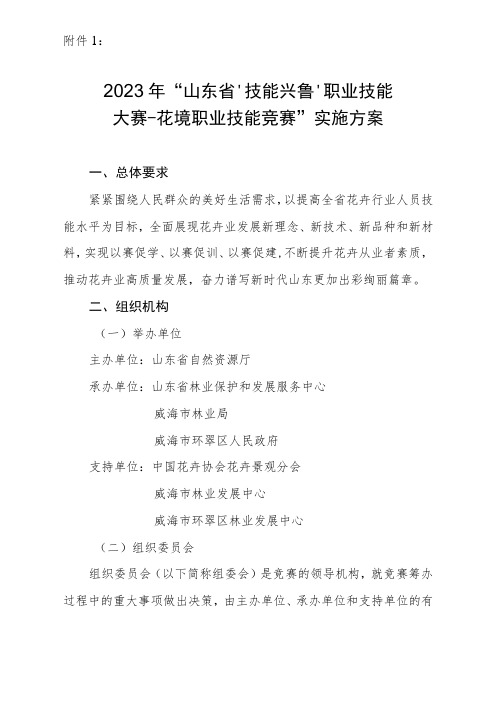 附件 1：

2023 年“山东省'技能兴鲁'职业技能大赛-花境职业技能竞赛”实施方案

一、总体要求

紧紧围绕人民群众的美好生活需求，以提高全省花卉行业人员技能水平为目标，全面展现花卉业发展新理念、新技术、新品种和新材料，实现以赛促学、以赛促训、以赛促建，不断提升花卉从业者素质，推动花卉业高质量发展，奋力谱写新时代山东更加出彩绚丽篇章。

二、组织机构

（一）举办单位

主办单位：山东省自然资源厅

承办单位：山东省林业保护和发展服务中心

威海市林业局

威海市环翠区人民政府

支持单位：中国花卉协会花卉景观分会

威海市林业发展中心

威海市环翠区林业发展中心

（二）组织委员会

组织委员会（以下简称组委会）是竞赛的领导机构，就竞赛筹办过程中的重大事项做出决策，由主办单位、承办单位和支持单位的有